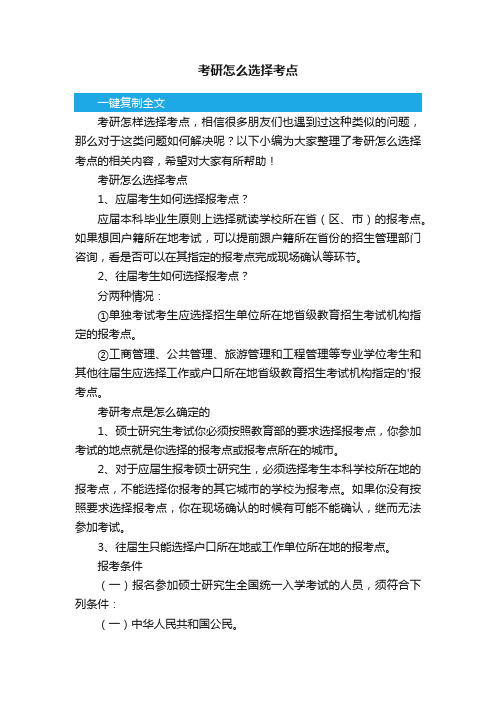 考研怎么选择考点

一键复制全文

考研怎样选择考点，相信很多朋友们也遇到过这种类似的问题，那么对于这类问题如何解决呢？以下小编为大家整理了考研怎么选择考点的相关内容，希望对大家有所帮助！

考研怎么选择考点

1、应届考生如何选择报考点？

应届本科毕业生原则上选择就读学校所在省（区、市）的报考点。如果想回户籍所在地考试，可以提前跟户籍所在省份的招生管理部门咨询，看是否可以在其指定的报考点完成现场确认等环节。

2、往届考生如何选择报考点？

分两种情况：

①单独考试考生应选择招生单位所在地省级教育招生考试机构指定的报考点。

②工商管理、公共管理、旅游管理和工程管理等专业学位考生和其他往届生应选择工作或户口所在地省级教育招生考试机构指定的'报考点。

考研考点是怎么确定的

1、硕士研究生考试你必须按照教育部的要求选择报考点，你参加考试的地点就是你选择的报考点或报考点所在的城市。

2、对于应届生报考硕士研究生，必须选择考生本科学校所在地的报考点，不能选择你报考的其它城市的学校为报考点。如果你没有按照要求选择报考点，你在现场确认的时候有可能不能确认，继而无法参加考试。

3、往届生只能选择户口所在地或工作单位所在地的报考点。

报考条件

（一）报名参加硕士研究生全国统一入学考试的人员，须符合下列条件：

（一）中华人民共和国公民。